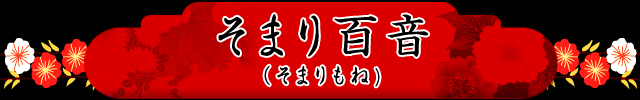 そまり百音
（そまりもね）